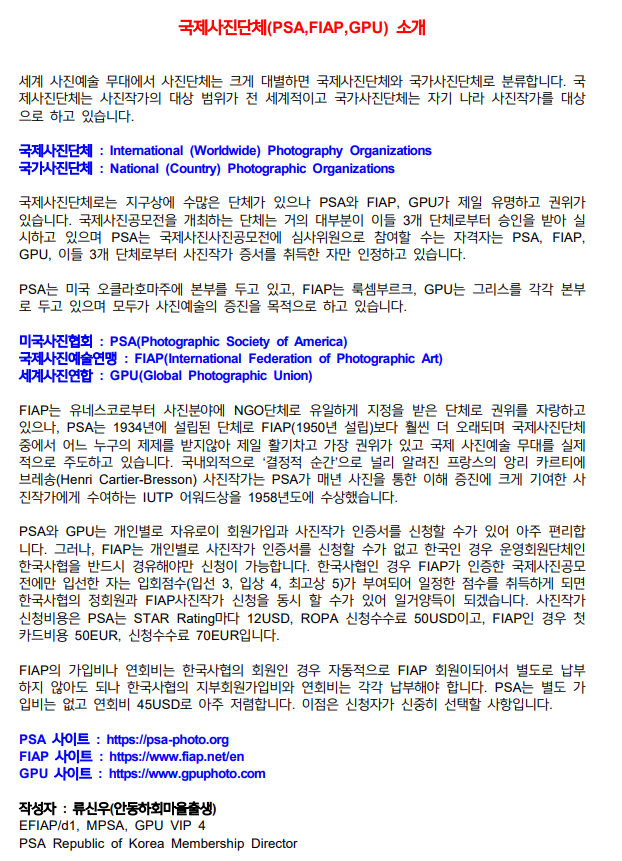 국제사진단체(PSA,FIAP,GPU) 소개

세계 사진예술 무대에서 사진단체는 크게 대별하면 국제사진단체와 국가사진단체로 분류합니다. 국제사진단체는 사진작가의 대상 범위가 전 세계적이고 국가사진단체는 자기 나라 사진작가를 대상으로 하고 있습니다.

국제사진단체 : International (Worldwide) Photography Organizations
국가사진단체 : National (Country) Photographic Organizations

국제사진단체로는 지구상에 수많은 단체가 있으나 PSA와 FIAP, GPU가 제일 유명하고 권위가 있습니다. 국제사진공모전을 개최하는 단체는 거의 대부분이 이들 3개 단체로부터 승인을 받아 실시하고 있으며 PSA는 국제사진사진공모전에 심사위원으로 참여할 수는 자격자는 PSA, FIAP, GPU, 이들 3개 단체로부터 사진작가 증서를 취득한 자만 인정하고 있습니다.

PSA는 미국 오클라호마주에 본부를 두고 있고, FIAP는 룩셈부르크, GPU는 그리스를 각각 본부로 두고 있으며 모두가 사진예술의 증진을 목적으로 하고 있습니다.

미국사진협회 : PSA(Photographic Society of America)
국제사진예술연맹 : FIAP(International Federation of Photographic Art)
세계사진연합 : GPU(Global Photographic Union)

FIAP는 유네스코로부터 사진분야에 NGO단체로 유일하게 지정을 받은 단체로 권위를 자랑하고 있으나, PSA는 1934년에 설립된 단체로 FIAP(1950년 설립)보다 훨씬 더 오래되며 국제사진단체 중에서 어느 누구의 제제를 받지않아 제일 활기차고 가장 권위가 있고 국제 사진예술 무대를 실제적으로 주도하고 있습니다. 국내외적으로 '결정적 순간'으로 널리 알려진 프랑스의 앙리 카르티에 브레송(Henri Cartier-Bresson) 사진작가는 PSA가 매년 사진을 통한 이해 증진에 크게 기여한 사진작가에게 수여하는 IUTP 어워드상을 1958년도에 수상했습니다.

PSA와 GPU는 개인별로 자유로이 회원가입과 사진작가 인증서를 신청할 수가 있어 아주 편리합니다. 그러나, FIAP는 개인별로 사진작가 인증서를 신청할 수가 없고 한국인 경우 운영회원단체인 한국사협을 반드시 경유해야만 신청이 가능합니다. 한국사협인 경우 FIAP가 인증한 국제사진공모전에만 입선한 자는 입회점수(입선 3, 입상 4, 최고상 5)가 부여되어 일정한 점수를 취득하게 되면 한국사협의 정회원과 FIAP사진작가 신청을 동시 할 수가 있어 일거양득이 되겠습니다. 사진작가 신청비용은 PSA는 STAR Rating마다 12USD, ROPA 신청수수료 50USD이고, FIAP인 경우 첫 카드비용 50EUR, 신청수수료 70EUR입니다.

FIAP의 가입비나 연회비는 한국사협의 회원인 경우 자동적으로 FIAP 회원이되어서 별도로 납부하지 않아도 되나 한국사협의 지부회원가입비와 연회비는 각각 납부해야 합니다. PSA는 별도 가입비는 없고 연회비 45USD로 아주 저렴합니다. 이점은 신청자가 신중히 선택할 사항입니다.

PSA 사이트 : https://psa-photo.org
FIAP 사이트 : https://www.fiap.net/en
GPU 사이트 : https://www.gpuphoto.com

작성자 : 류신우(안동하회마을출생)
EFIAP/d1, MPSA, GPU VIP 4
PSA Republic of Korea Membership Director